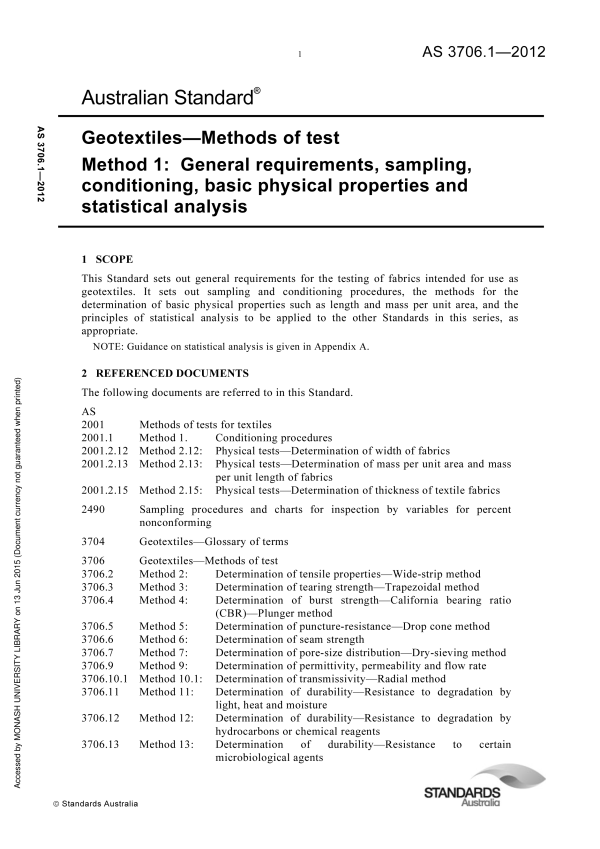 1

AS 3706.1—2012

Australian Standard®

AS 3706.1—2012

Geotextiles—Methods of test

Method 1: General requirements, sampling, conditioning, basic physical properties and statistical analysis

1 SCOPE

This Standard sets out general requirements for the testing of fabrics intended for use as geotextiles. It sets out sampling and conditioning procedures, the methods for the determination of basic physical properties such as length and mass per unit area, and the principles of statistical analysis to be applied to the other Standards in this series, as appropriate.

NOTE: Guidance on statistical analysis is given in Appendix A.

2 REFERENCED DOCUMENTS

The following documents are referred to in this Standard.

AS
2001 Methods of tests for textiles
2001.1 Method 1. Conditioning procedures
2001.2.12 Method 2.12: Physical tests—Determination of width of fabrics
2001.2.13 Method 2.13: Physical tests—Determination of mass per unit area and mass per unit length of fabrics
2001.2.15 Method 2.15: Physical tests—Determination of thickness of textile fabrics

2490 Sampling procedures and charts for inspection by variables for percent nonconforming

3704 Geotextiles—Glossary of terms

3706 Geotextiles—Methods of test
3706.2 Method 2: Determination of tensile properties—Wide-strip method
3706.3 Method 3: Determination of tearing strength—Trapezoidal method
3706.4 Method 4: Determination of burst strength—California bearing ratio (CBR)—Plunger method
3706.5 Method 5: Determination of puncture-resistance—Drop cone method
3706.6 Method 6: Determination of seam strength
3706.7 Method 7: Determination of pore-size distribution—Dry-sieving method
3706.9 Method 9: Determination of permittivity, permeability and flow rate
3706.10.1 Method 10.1: Determination of transmissivity—Radial method
3706.11 Method 11: Determination of durability—Resistance to degradation by light, heat and moisture
3706.12 Method 12: Determination of durability—Resistance to degradation by hydrocarbons or chemical reagents
3706.13 Method 13: Determination of durability—Resistance to certain microbiological agents

Accessed by MONASH UNIVERSITY LIBRARY on 13 Jun 2015 (Document currency not guaranteed when printed)

© Standards Australia

STANDARDS Australia